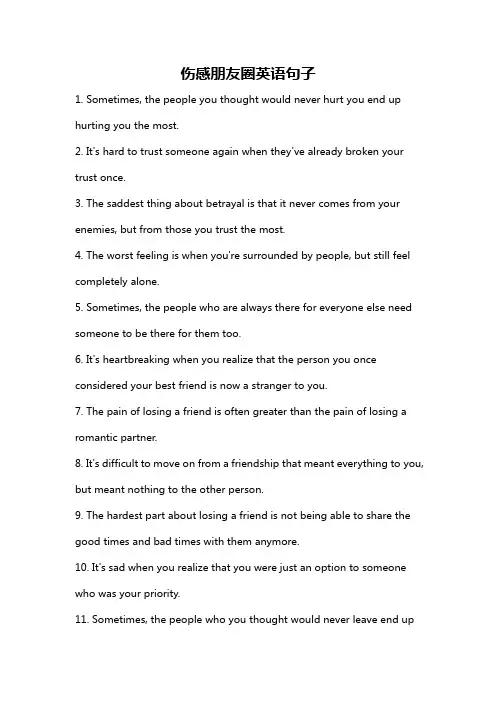 伤感朋友圈英语句子

1. Sometimes, the people you thought would never hurt you end up hurting you the most.

2. It's hard to trust someone again when they've already broken your trust once.

3. The saddest thing about betrayal is that it never comes from your enemies, but from those you trust the most.

4. The worst feeling is when you're surrounded by people, but still feel completely alone.

5. Sometimes, the people who are always there for everyone else need someone to be there for them too.

6. It's heartbreaking when you realize that the person you once considered your best friend is now a stranger to you.

7. The pain of losing a friend is often greater than the pain of losing a romantic partner.

8. It's difficult to move on from a friendship that meant everything to you, but meant nothing to the other person.

9. The hardest part about losing a friend is not being able to share the good times and bad times with them anymore.

10. It's sad when you realize that you were just an option to someone who was your priority.

11. Sometimes, the people who you thought would never leave end up